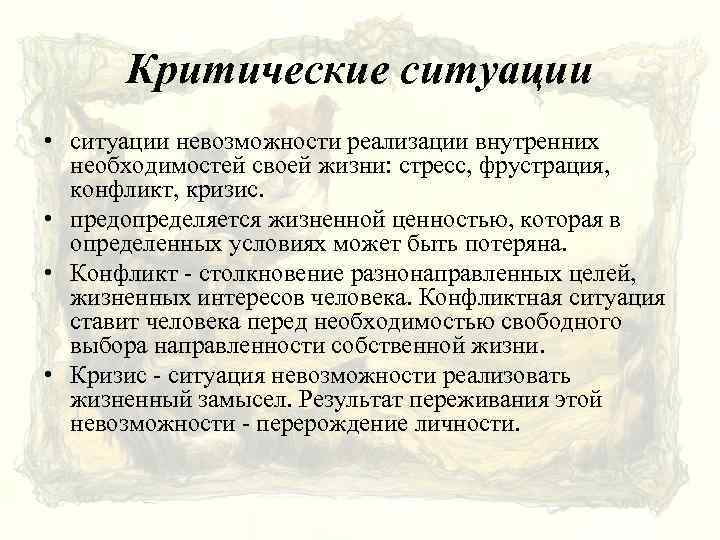 Критические ситуации

• ситуации невозможности реализации внутренних необходимостей своей жизни: стресс, фрустрация, конфликт, кризис.

• предопределяется жизненной ценностью, которая в определенных условиях может быть потеряна.

• Конфликт - столкновение разнонаправленных целей, жизненных интересов человека. Конфликтная ситуация ставит человека перед необходимостью свободного выбора направленности собственной жизни.

• Кризис - ситуация невозможности реализовать жизненный замысел. Результат переживания этой невозможности - перерождение личности.